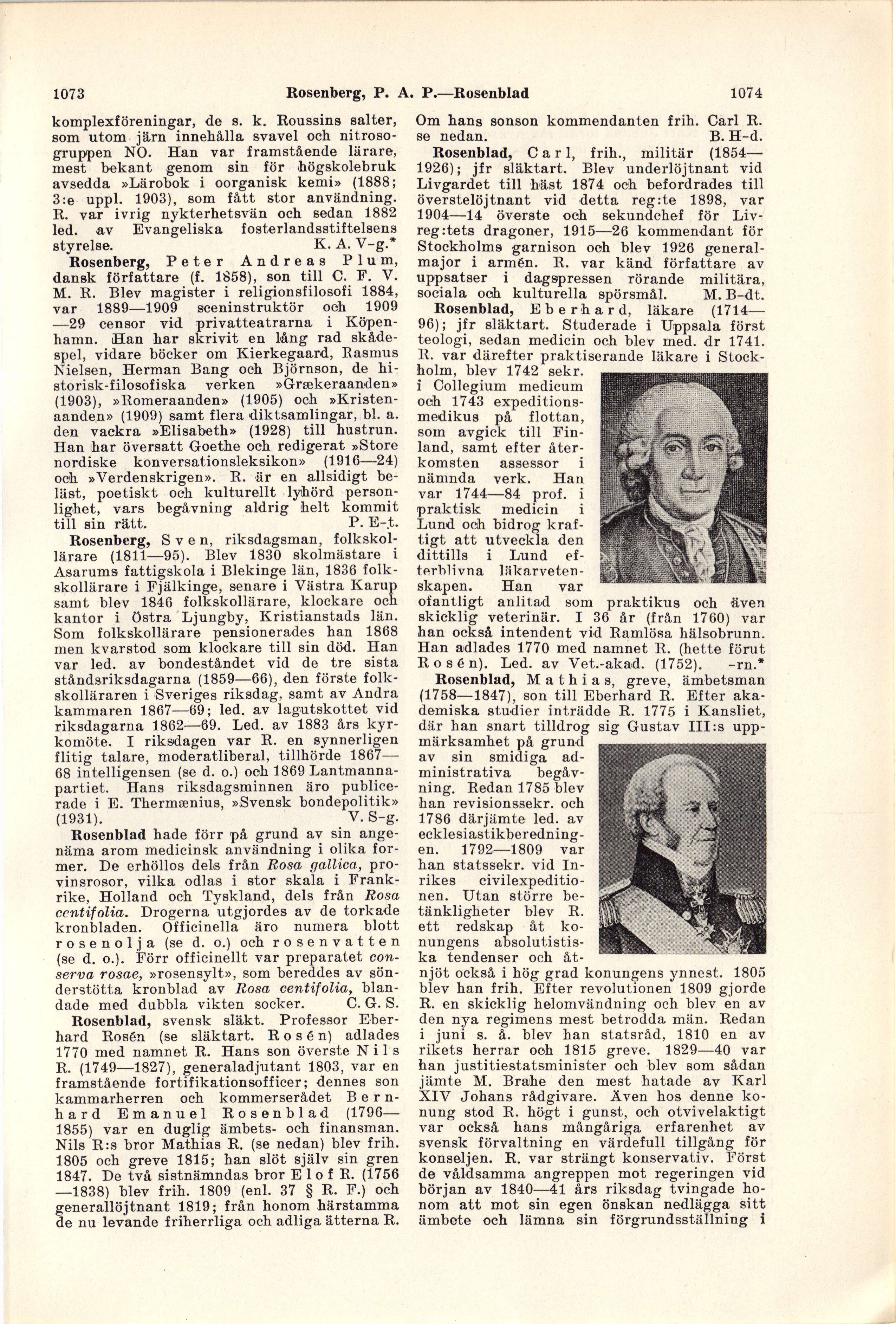 1073 Rosenberg, P. A. P.—Rosenblad 1074

komplexföreningar, de s. k. Roussins salter, som utom järn innehålla svavel och nitrosogruppen NO. Han var framstående lärare, mest bekant genom sin för högskolebruk avsedda »Lärobok i oorganisk kemi» (1888; 3:e uppl. 1903), som fått stor användning. R. var ivrig nykterhetsvän och sedan 1882 led. av Evangeliska fosterlandsstiftelsens styrelse. K. A. V-g.*

Rosenberg, Peter Andreas Plum, dansk författare (f. 1858), son till C. F. V. M. R. Blev magister i religionsfilosofi 1884, var 1889—1909 sceninstruktör och 1909—29 censor vid privatteatrarna i Köpenhamn. Han har skrivit en lång rad skådespel, vidare böcker om Kierkegaard, Rasmus Nielsen, Herman Bang och Björnson, de historisk-filosofiska verken »Grækeraanden» (1903), »Romeraanden» (1905) och »Kristenaanden» (1909) samt flera diktsamlingar, bl. a. den vackra »Elisabeth» (1928) till hustrun. Han har översatt Goethe och redigerat »Store nordiske konversationsleksikon» (1916—24) och »Verdenskrigen». R. är en allsidigt beläst, poetiskt och kulturellt lyhörd personlighet, vars begåvning aldrig helt kommit till sin rätt. P. E-t.

Rosenberg, Sven, riksdagsman, folkskollärare (1811—95). Blev 1830 skolmästare i Asarums fattigskola i Blekinge län, 1836 folkskollärare i Fjälkinge, senare i Västra Karup samt blev 1846 folkskollärare, klockare och kantor i Östra Ljungby, Kristianstads län. Som folkskollärare pensionerades han 1868 men kvarstod som klockare till sin död. Han var led. av bondeståndet vid de tre sista ståndsriksdagarna (1859—66), den förste folkskolläraren i Sveriges riksdag, samt av Andra kammaren 1867—69; led. av lagutskottet vid riksdagarna 1862—69. Led. av 1883 års kyrkomöte. I riksdagen var R. en synnerligen flitig talare, moderatliberal, tillhörde 1867—68 intelligensen (se d. o.) och 1869 Lantmannapartiet. Hans riksdagsminnen äro publicerade i E. Thermænius, »Svensk bondepolitik» (1931). V. S-g.

Rosenblad hade förr på grund av sin angenäma arom medicinsk användning i olika former. De erhöllos dels från Rosa gallica, provinsrosor, vilka odlas i stor skala i Frankrike, Holland och Tyskland, dels från Rosa centifolia. Drogerna utgjordes av de torkade kronbladen. Officinella äro numera blott rosenolja (se d. o.) och rosenvatten (se d. o.). Förr officinellt var preparatet conserva rosae, »rosensylt», som bereddes av sönderstötta kronblad av Rosa centifolia, blandade med dubbla vikten socker. C. G. S.

Rosenblad, svensk släkt. Professor Eberhard Rosén (se släktart. Rosén) adlades 1770 med namnet R. Hans son överste Nils R. (1749—1827), generaladjutant 1803, var en framstående fortifikationsofficer; dennes son kammarherren och kommerserådet Bernhard Emanuel Rosenblad (1796—1855) var en duglig ämbets- och finansman. Nils R:s bror Mathias R. (se nedan) blev frih. 1805 och greve 1815; han slöt själv sin gren 1847. De två sistnämndas bror Elof R. (1756—1838) blev frih. 1809 (enl. 37 § R. F.) och generallöjtnant 1819; från honom härstamma de nu levande friherrliga och adliga ätterna R. Om hans sonson kommendanten frih. Carl R. se nedan. B. H-d.

Rosenblad, Carl, frih., militär (1854—1926); jfr släktart. Blev underlöjtnant vid Livgardet till häst 1874 och befordrades till överstelöjtnant vid detta reg:te 1898, var 1904—14 överste och sekundchef för Livreg:tets dragoner, 1915—26 kommendant för Stockholms garnison och blev 1926 generalmajor i armén. R. var känd författare av uppsatser i dagspressen rörande militära, sociala och kulturella spörsmål. M. B-dt.

Rosenblad, Eberhard, läkare (1714—96); jfr släktart. Studerade i Uppsala först teologi, sedan medicin och blev med. dr 1741. R. var därefter praktiserande läkare i Stockholm, blev 1742 sekr. i Collegium medicum och 1743 expeditionsmedikus på flottan, som avgick till Finland, samt efter återkomsten assessor i nämnda verk. Han var 1744—84 prof. i praktisk medicin i Lund och bidrog kraftigt att utveckla den dittills i Lund efterblivna läkarvetenskapen. Han var ofantligt anlitad som praktikus och även skicklig veterinär. I 36 år (från 1760) var han också intendent vid Ramlösa hälsobrunn. Han adlades 1770 med namnet R. (hette förut Rosén). Led. av Vet.-akad. (1752). -rn.*

Rosenblad, Mathias, greve, ämbetsman (1758—1847), son till Eberhard R. Efter akademiska studier inträdde R. 1775 i Kansliet, där han snart tilldrog sig Gustav III:s uppmärksamhet på grund av sin smidiga administrativa begåvning. Redan 1785 blev han revisionssekr. och 1786 därjämte led. av ecklesiastikberedningen. 1792—1809 var han statssekr. vid Inrikes civilexpeditionen. Utan större betänkligheter blev R. ett redskap åt konungens absolutistiska tendenser och åtnjöt också i hög grad konungens ynnest. 1805 blev han frih. Efter revolutionen 1809 gjorde R. en skicklig helomvändning och blev en av den nya regimens mest betrodda män. Redan i juni s. å. blev han statsråd, 1810 en av rikets herrar och 1815 greve. 1829—40 var han justitiestatsminister och blev som sådan jämte M. Brahe den mest hatade av Karl XIV Johans rådgivare. Även hos denne konung stod R. högt i gunst, och otvivelaktigt var också hans mångåriga erfarenhet av svensk förvaltning en värdefull tillgång för konseljen. R. var strängt konservativ. Först de våldsamma angreppen mot regeringen vid början av 1840—41 års riksdag tvingade honom att mot sin egen önskan nedlägga sitt ämbete och lämna sin förgrundsställning i